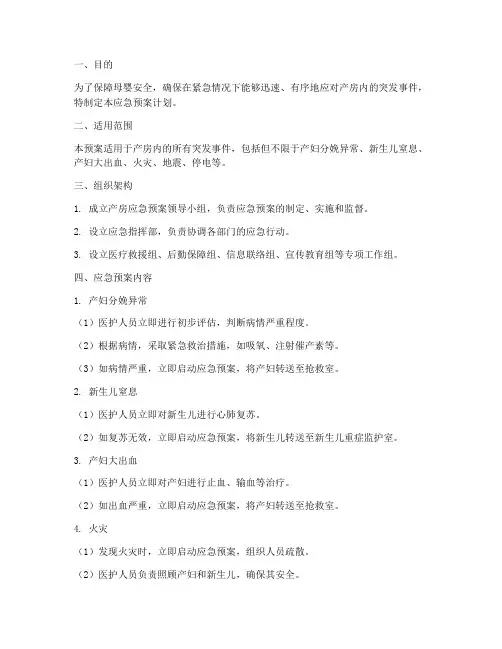 一、目的

为了保障母婴安全，确保在紧急情况下能够迅速、有序地应对产房内的突发事件，特制定本应急预案计划。

二、适用范围

本预案适用于产房内的所有突发事件，包括但不限于产妇分娩异常、新生儿窒息、产妇大出血、火灾、地震、停电等。

三、组织架构

1. 成立产房应急预案领导小组，负责应急预案的制定、实施和监督。

2. 设立应急指挥部，负责协调各部门的应急行动。

3. 设立医疗救援组、后勤保障组、信息联络组、宣传教育组等专项工作组。

四、应急预案内容

1. 产妇分娩异常

（1）医护人员立即进行初步评估，判断病情严重程度。

（2）根据病情，采取紧急救治措施，如吸氧、注射催产素等。

（3）如病情严重，立即启动应急预案，将产妇转送至抢救室。

2. 新生儿窒息

（1）医护人员立即对新生儿进行心肺复苏。

（2）如复苏无效，立即启动应急预案，将新生儿转送至新生儿重症监护室。

3. 产妇大出血

（1）医护人员立即对产妇进行止血、输血等治疗。

（2）如出血严重，立即启动应急预案，将产妇转送至抢救室。

4. 火灾

（1）发现火灾时，立即启动应急预案，组织人员疏散。

（2）医护人员负责照顾产妇和新生儿，确保其安全。